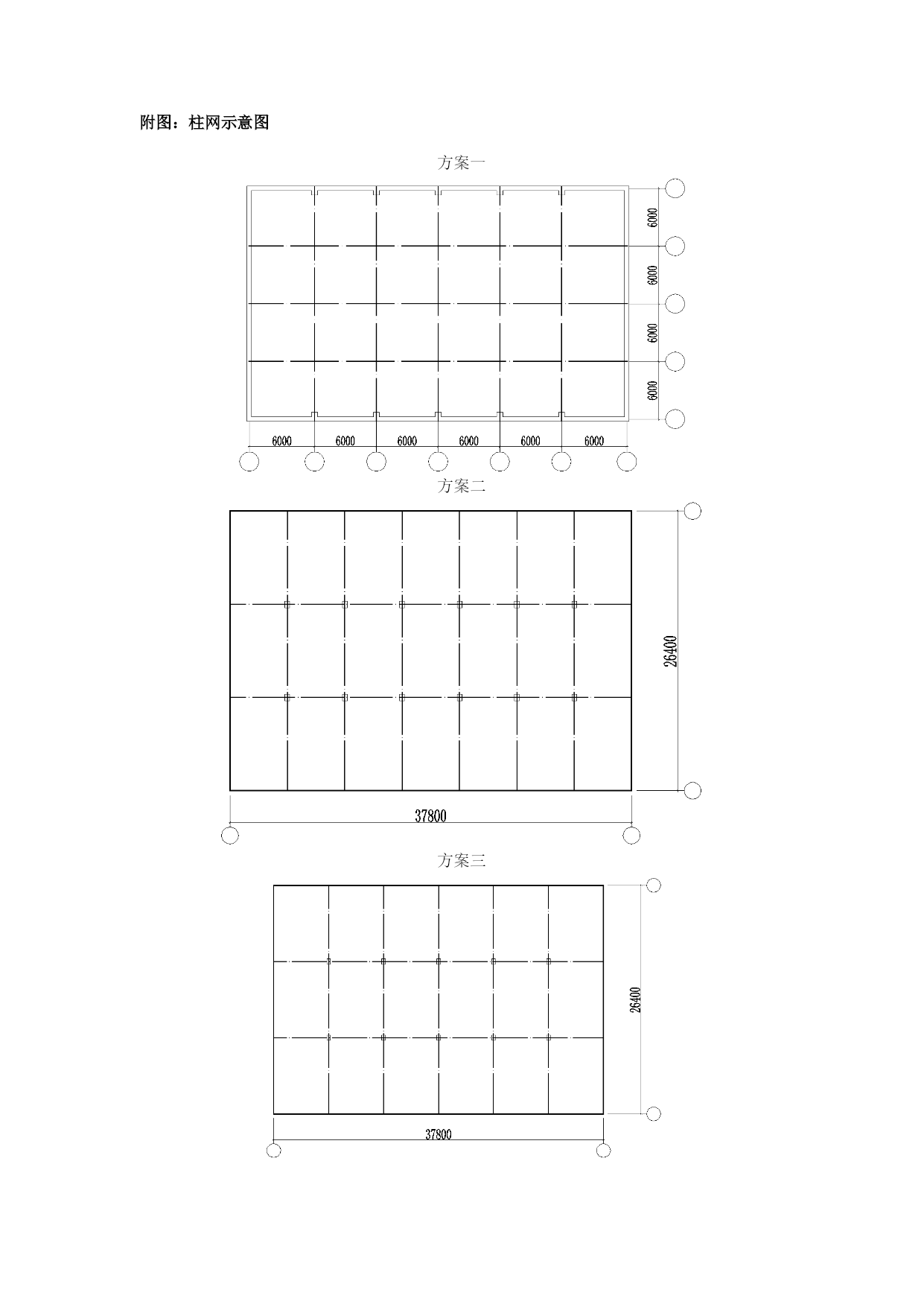 附图：柱网示意图

方案一

6000
6000
6000
6000

6000 6000 6000 6000 6000 6000

方案二

26400

37800

方案三

26400

37800